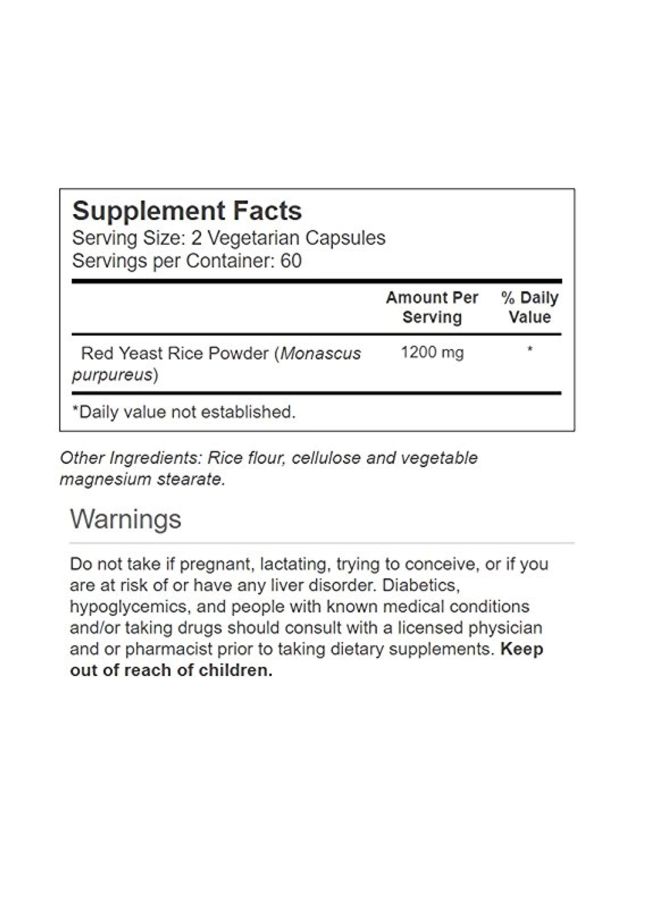 Supplement Facts
Serving Size: 2 Vegetarian Capsules
Servings per Container: 60

|  | Amount Per Serving | % Daily Value |
|---|---|---|
| Red Yeast Rice Powder (Monascus purpureus) | 1200 mg | * |

*Daily value not established.

Other Ingredients: Rice flour, cellulose and vegetable magnesium stearate.

Warnings

Do not take if pregnant, lactating, trying to conceive, or if you are at risk of or have any liver disorder. Diabetics, hypoglycemics, and people with known medical conditions and/or taking drugs should consult with a licensed physician and or pharmacist prior to taking dietary supplements. Keep out of reach of children.